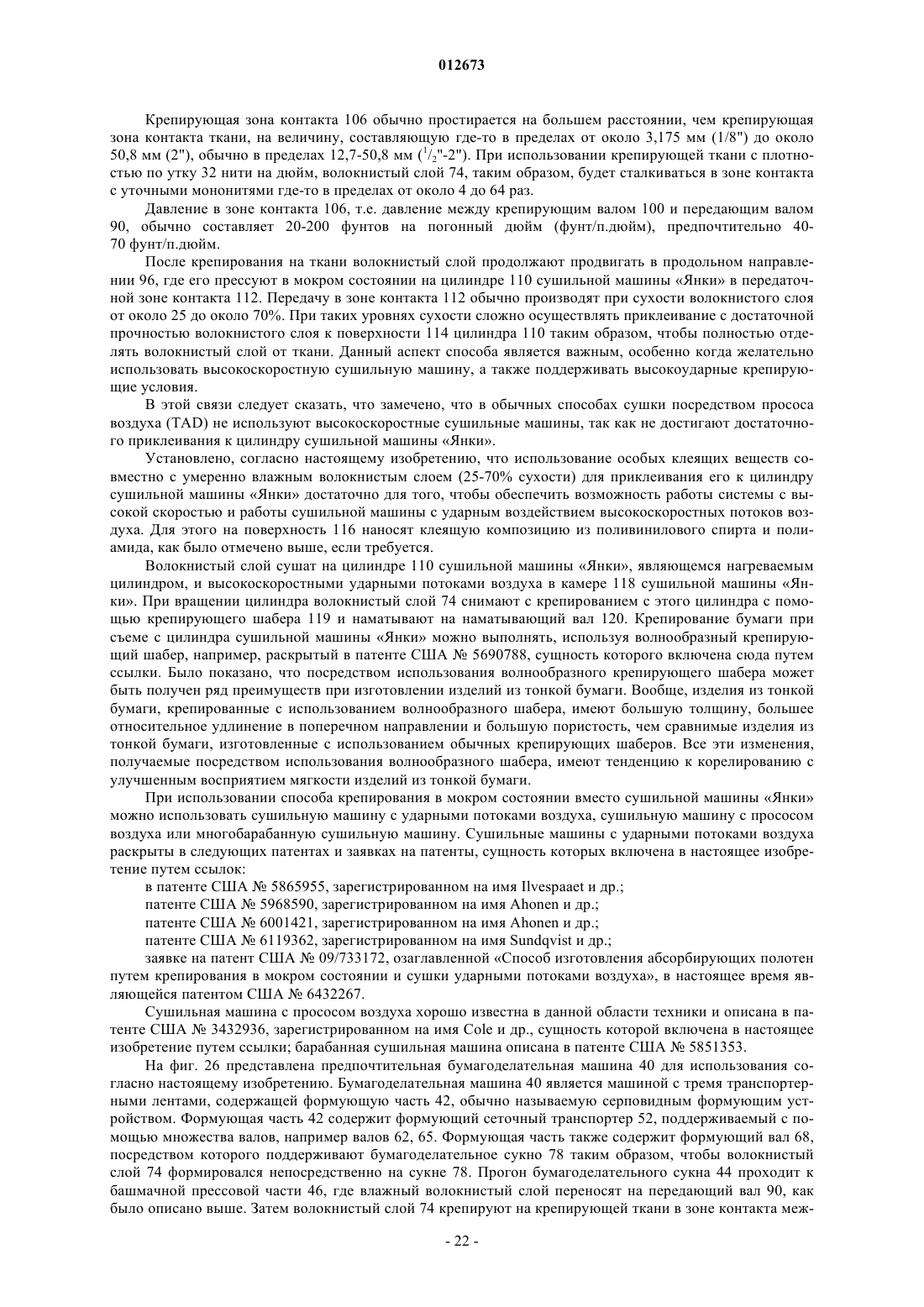 012673

Крепирующая зона контакта 106 обычно простирается на большем расстоянии, чем крепирующая зона контакта ткани, на величину, составляющую где-то в пределах от около 3,175 мм (1/8") до около 50,8 мм (2"), обычно в пределах 12,7-50,8 мм ($^1/_2$"-2"). При использовании крепирующей ткани с плотностью по утку 32 нити на дюйм, волокнистый слой 74, таким образом, будет сталкиваться в зоне контакта с уточными мононитями где-то в пределах от около 4 до 64 раз.

Давление в зоне контакта 106, т.е. давление между крепирующим валом 100 и передающим валом 90, обычно составляет 20-200 фунтов на погонный дюйм (фунт/п.дюйм), предпочтительно 40-70 фунт/п.дюйм.

После крепирования на ткани волокнистый слой продолжают продвигать в продольном направлении 96, где его прессуют в мокром состоянии на цилиндре 110 сушильной машины «Янки» в передаточной зоне контакта 112. Передачу в зоне контакта 112 обычно производят при сухости волокнистого слоя от около 25 до около 70%. При таких уровнях сухости сложно осуществлять приклеивание с достаточной прочностью волокнистого слоя к поверхности 114 цилиндра 110 таким образом, чтобы полностью отделять волокнистый слой от ткани. Данный аспект способа является важным, особенно когда желательно использовать высокоскоростную сушильную машину, а также поддерживать высокоударные крепирующие условия.

В этой связи следует сказать, что замечено, что в обычных способах сушки посредством прососа воздуха (TAD) не используют высокоскоростные сушильные машины, так как не достигают достаточного приклеивания к цилиндру сушильной машины «Янки».

Установлено, согласно настоящему изобретению, что использование особых клеящих веществ совместно с умеренно влажным волокнистым слоем (25-70% сухости) для приклеивания его к цилиндру сушильной машины «Янки» достаточно для того, чтобы обеспечить возможность работы системы с высокой скоростью и работы сушильной машины с ударным воздействием высокоскоростных потоков воздуха. Для этого на поверхность 116 наносят клеящую композицию из поливинилового спирта и полиамида, как было отмечено выше, если требуется.

Волокнистый слой сушат на цилиндре 110 сушильной машины «Янки», являющемся нагреваемым цилиндром, и высокоскоростными ударными потоками воздуха в камере 118 сушильной машины «Янки». При вращении цилиндра волокнистый слой 74 снимают с крепированием с этого цилиндра с помощью крепирующего шабера 119 и наматывают на наматывающий вал 120. Крепирование бумаги при съеме с цилиндра сушильной машины «Янки» можно выполнять, используя волнообразный крепирующий шабер, например, раскрытый в патенте США № 5690788, сущность которого включена сюда путем ссылки. Было показано, что посредством использования волнообразного крепирующего шабера может быть получен ряд преимуществ при изготовлении изделий из тонкой бумаги. Вообще, изделия из тонкой бумаги, крепированные с использованием волнообразного шабера, имеют большую толщину, большее относительное удлинение в поперечном направлении и большую пористость, чем сравнимые изделия из тонкой бумаги, изготовленные с использованием обычных крепирующих шаберов. Все эти изменения, получаемые посредством использования волнообразного шабера, имеют тенденцию к корелированию с улучшенным восприятием мягкости изделий из тонкой бумаги.

При использовании способа крепирования в мокром состоянии вместо сушильной машины «Янки» можно использовать сушильную машину с ударными потоками воздуха, сушильную машину с прососом воздуха или многобарабанную сушильную машину. Сушильные машины с ударными потоками воздуха раскрыты в следующих патентах и заявках на патенты, сущность которых включена в настоящее изобретение путем ссылок:

в патенте США № 5865955, зарегистрированном на имя Ilvespaaet и др.;

патенте США № 5968590, зарегистрированном на имя Ahonen и др.;

патенте США № 6001421, зарегистрированном на имя Ahonen и др.;

патенте США № 6119362, зарегистрированном на имя Sundqvist и др.;

заявке на патент США № 09/733172, озаглавленной «Способ изготовления абсорбирующих полотен путем крепирования в мокром состоянии и сушки ударными потоками воздуха», в настоящее время являющейся патентом США № 6432267.

Сушильная машина с прососом воздуха хорошо известна в данной области техники и описана в патенте США № 3432936, зарегистрированном на имя Cole и др., сущность которой включена в настоящее изобретение путем ссылки; барабанная сушильная машина описана в патенте США № 5851353.

На фиг. 26 представлена предпочтительная бумагоделательная машина 40 для использования согласно настоящему изобретению. Бумагоделательная машина 40 является машиной с тремя транспортерными лентами, содержащей формующую часть 42, обычно называемую серповидным формующим устройством. Формующая часть 42 содержит формующий сеточный транспортер 52, поддерживаемый с помощью множества валов, например валов 62, 65. Формующая часть также содержит формующий вал 68, посредством которого поддерживают бумагоделательное сукно 78 таким образом, чтобы волокнистый слой 74 формировался непосредственно на сукне 78. Прогон бумагоделательного сукна 44 проходит к башмачной прессовой части 46, где влажный волокнистый слой переносят на передающий вал 90, как было описано выше. Затем волокнистый слой 74 крепируют на крепирующей ткани в зоне контакта меж-

- 22 -